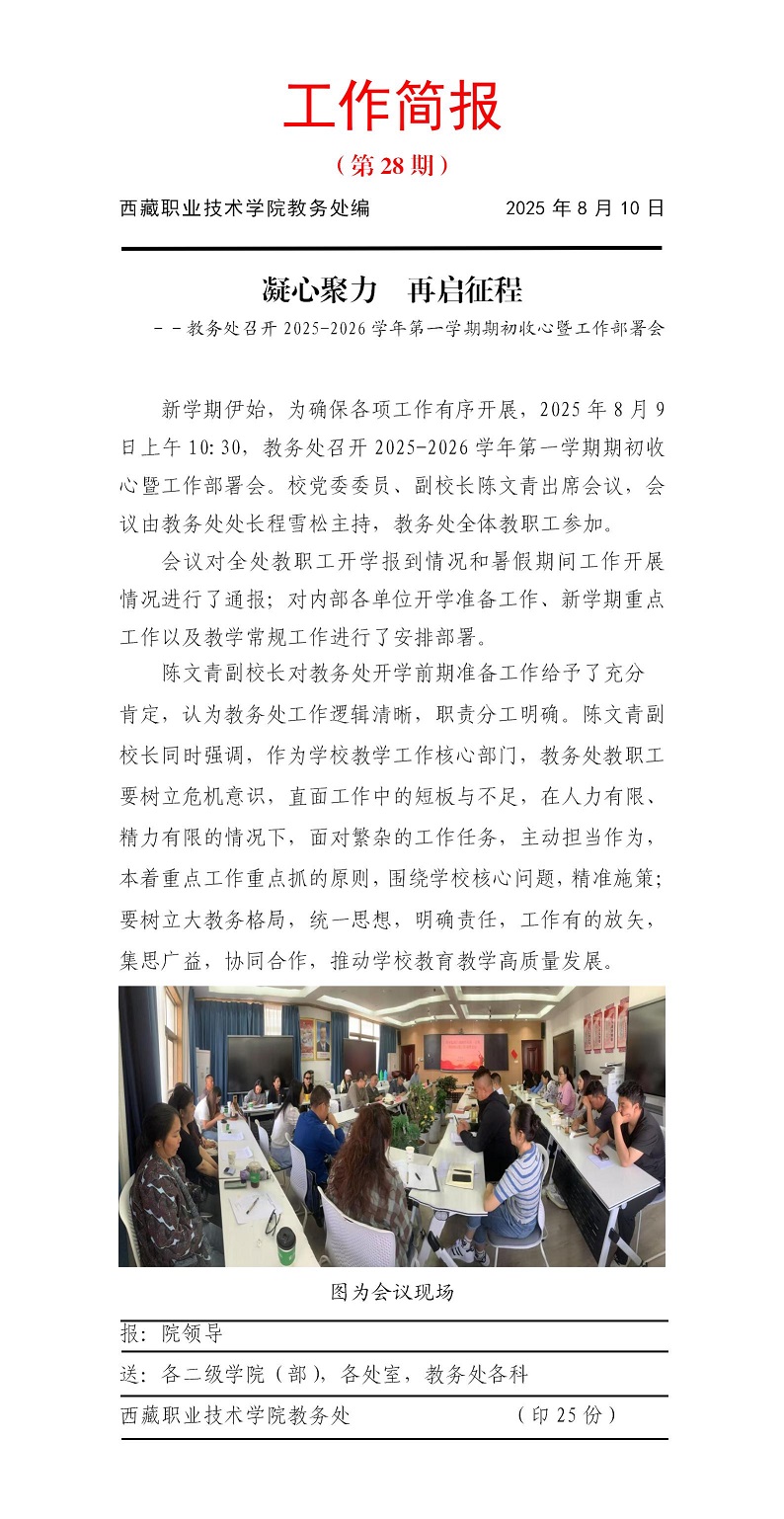 工作简报

（第 28 期）

西藏职业技术学院教务处编　　2025 年 8 月 10 日

凝心聚力　再启征程

－－教务处召开 2025-2026 学年第一学期期初收心暨工作部署会

新学期伊始，为确保各项工作有序开展，2025 年 8 月 9 日上午 10:30，教务处召开 2025-2026 学年第一学期期初收心暨工作部署会。校党委委员、副校长陈文青出席会议，会议由教务处处长程雪松主持，教务处全体教职工参加。

会议对全处教职工开学报到情况和暑假期间工作开展情况进行了通报；对内部各单位开学准备工作、新学期重点工作以及教学常规工作进行了安排部署。

陈文青副校长对教务处开学前期准备工作给予了充分肯定，认为教务处工作逻辑清晰，职责分工明确。陈文青副校长同时强调，作为学校教学工作核心部门，教务处教职工要树立危机意识，直面工作中的短板与不足，在人力有限、精力有限的情况下，面对繁杂的工作任务，主动担当作为，本着重点工作重点抓的原则，围绕学校核心问题，精准施策；要树立大教务格局，统一思想，明确责任，工作有的放矢，集思广益，协同合作，推动学校教育教学高质量发展。

图为会议现场

报：院领导

送：各二级学院（部），各处室，教务处各科

西藏职业技术学院教务处　　（印 25 份）